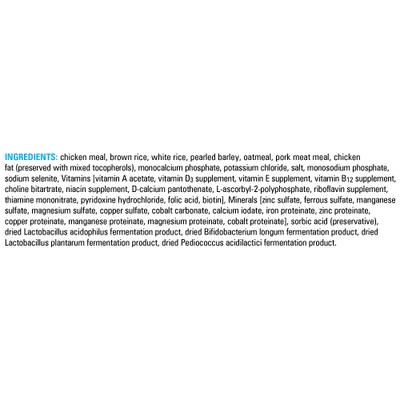 INGREDIENTS: chicken meal, brown rice, white rice, pearled barley, oatmeal, pork meat meal, chicken fat (preserved with mixed tocopherols), monocalcium phosphate, potassium chloride, salt, monosodium phosphate, sodium selenite, Vitamins [vitamin A acetate, vitamin $D_3$ supplement, vitamin E supplement, vitamin $B_{12}$ supplement, choline bitartrate, niacin supplement, D-calcium pantothenate, L-ascorbyl-2-polyphosphate, riboflavin supplement, thiamine mononitrate, pyridoxine hydrochloride, folic acid, biotin], Minerals [zinc sulfate, ferrous sulfate, manganese sulfate, magnesium sulfate, copper sulfate, cobalt carbonate, calcium iodate, iron proteinate, zinc proteinate, copper proteinate, manganese proteinate, magnesium proteinate, cobalt proteinate], sorbic acid (preservative), dried Lactobacillus acidophilus fermentation product, dried Bifidobacterium longum fermentation product, dried Lactobacillus plantarum fermentation product, dried Pediococcus acidilactici fermentation product.